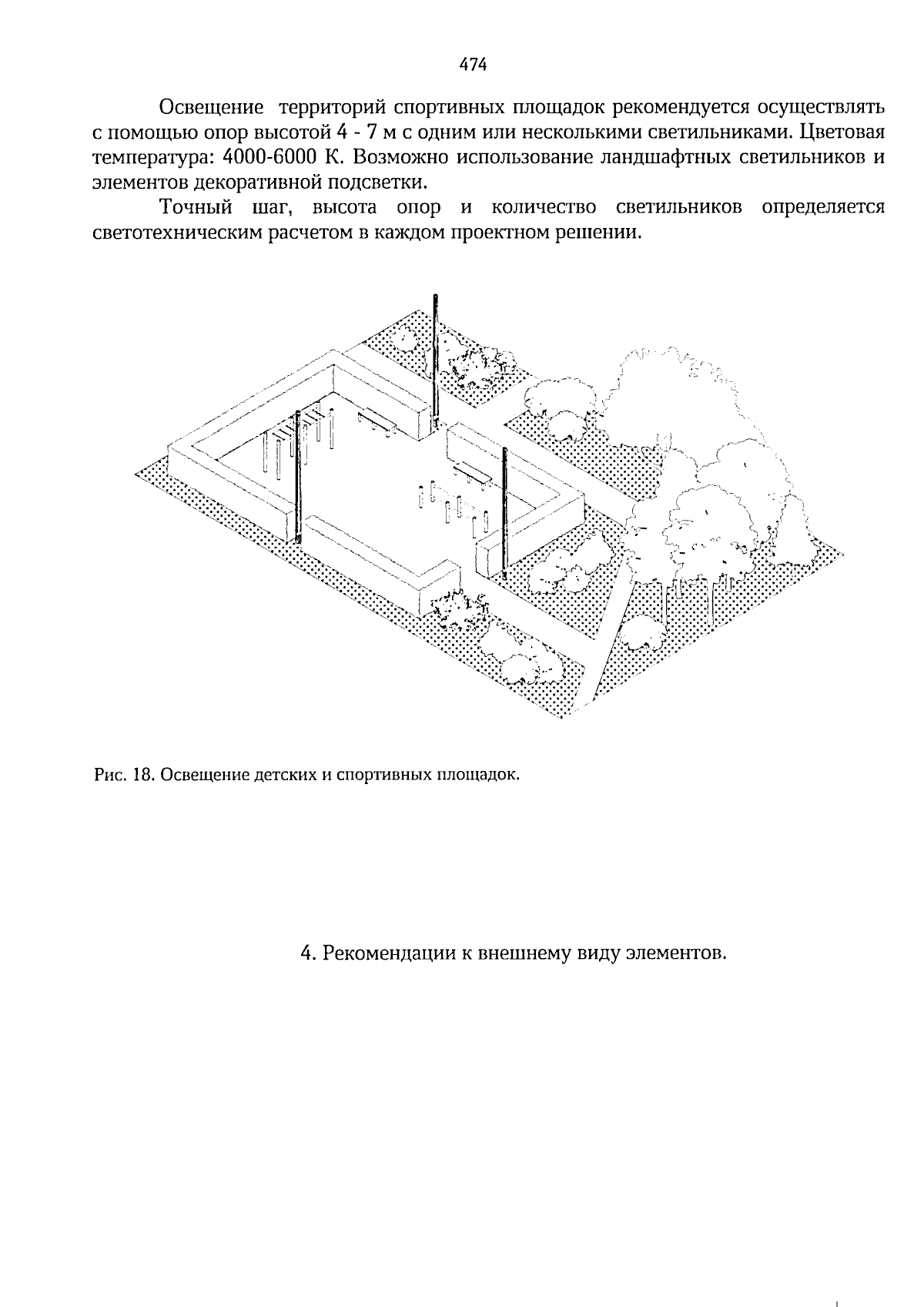 474

Освещение территорий спортивных площадок рекомендуется осуществлять с помощью опор высотой 4 - 7 м с одним или несколькими светильниками. Цветовая температура: 4000-6000 К. Возможно использование ландшафтных светильников и элементов декоративной подсветки.

Точный шаг, высота опор и количество светильников определяется светотехническим расчетом в каждом проектном решении.

Рис. 18. Освещение детских и спортивных площадок.

4. Рекомендации к внешнему виду элементов.